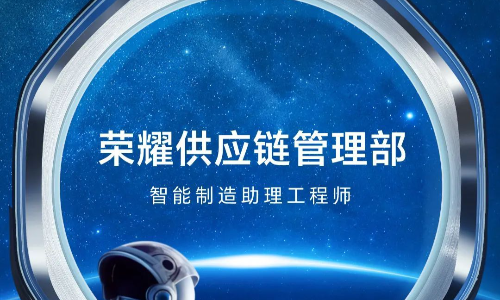 荣耀供应链管理部

智能制造助理工程师